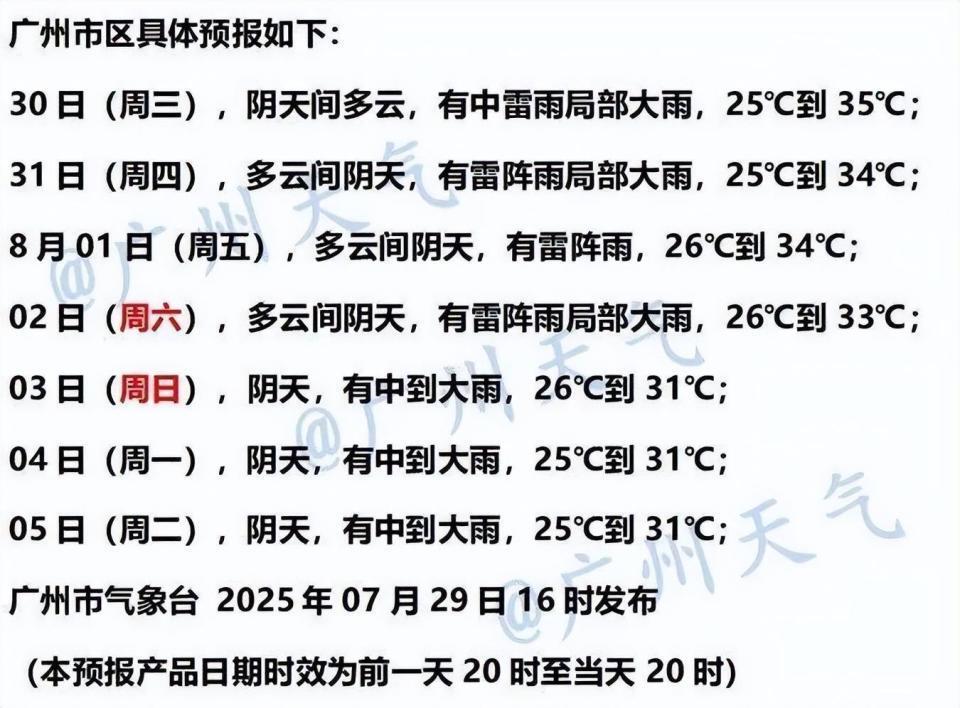 广州市区具体预报如下：

30 日（周三），阴天间多云，有中雷雨局部大雨，25℃到 35℃；

31 日（周四），多云间阴天，有雷阵雨局部大雨，25℃到 34℃；

8 月 01 日（周五），多云间阴天，有雷阵雨，26℃到 34℃；

02 日（周六），多云间阴天，有雷阵雨局部大雨，26℃到 33℃；

03 日（周日），阴天，有中到大雨，26℃到 31℃；

04 日（周一），阴天，有中到大雨，25℃到 31℃；

05 日（周二），阴天，有中到大雨，25℃到 31℃；

广州市气象台 2025 年 07 月 29 日 16 时发布

（本预报产品日期时效为前一天 20 时至当天 20 时）

@广州天气

@广州天气

@广州天气